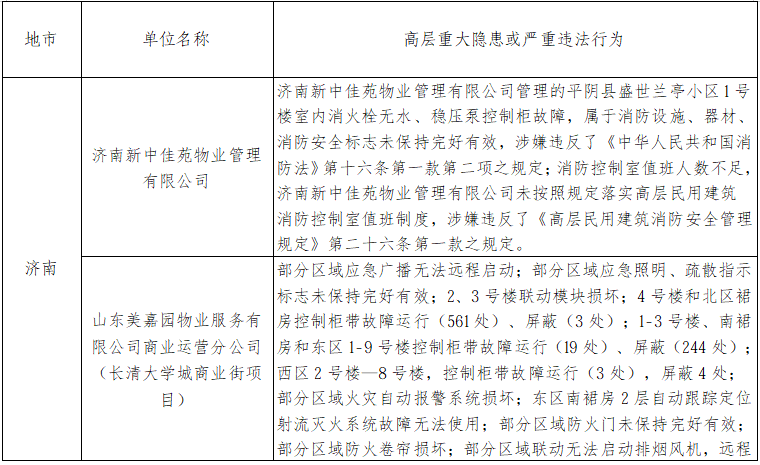 | 地市 | 单位名称 | 高层重大隐患或严重违法行为 |
|---|---|---|
| 济南 | 济南新中佳苑物业管理有限公司 | 济南新中佳苑物业管理有限公司管理的平阴县盛世兰亭小区1号楼室内消火栓无水、稳压泵控制柜故障，属于消防设施、器材、消防安全标志未保持完好有效，涉嫌违反了《中华人民共和国消防法》第十六条第一款第二项之规定；消防控制室值班人数不足，济南新中佳苑物业管理有限公司未按照规定落实高层民用建筑消防控制室值班制度，涉嫌违反了《高层民用建筑消防安全管理规定》第二十六条第一款之规定。 |
| | 山东美嘉园物业服务有限公司商业运营分公司（长清大学城商业街项目） | 部分区域应急广播无法远程启动；部分区域应急照明、疏散指示标志未保持完好有效；2、3号楼联动模块损坏；4号楼和北区裙房控制柜带故障运行（561处）、屏蔽（3处）；1-3号楼、南裙房和东区1-9号楼控制柜带故障运行（19处）、屏蔽（244处）；西区2号楼—8号楼，控制柜带故障运行（3处），屏蔽4处；部分区域火灾自动报警系统损坏；东区南裙房2层自动跟踪定位射流灭火系统故障无法使用；部分区域防火门未保持完好有效；部分区域防火卷帘损坏；部分区域联动无法启动排烟风机，远程 |